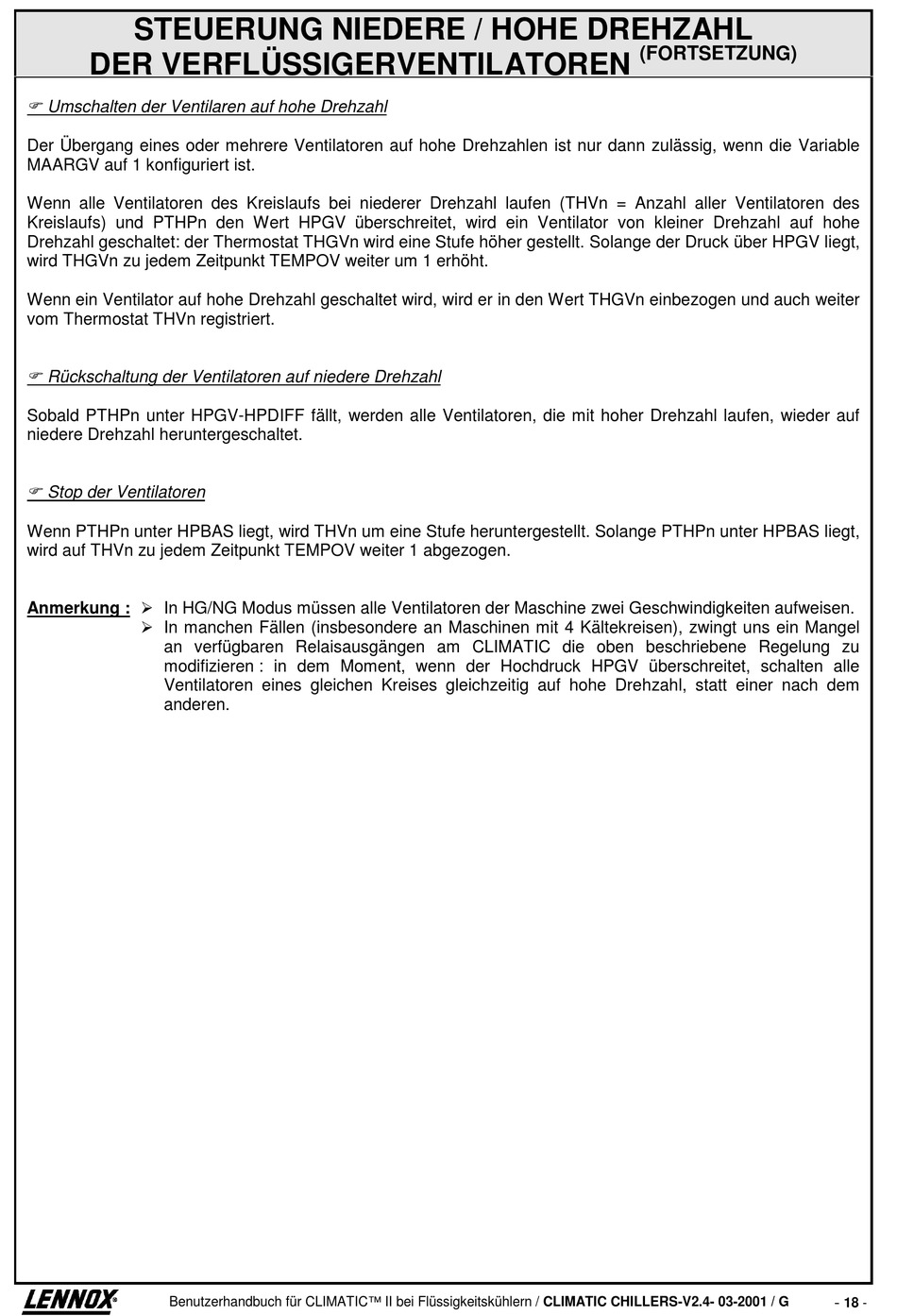 STEUERUNG NIEDERE / HOHE DREHZAHL DER VERFLÜSSIGERVENTILATOREN (FORTSETZUNG)

☞ Umschalten der Ventilaren auf hohe Drehzahl

Der Übergang eines oder mehrere Ventilatoren auf hohe Drehzahlen ist nur dann zulässig, wenn die Variable MAARGV auf 1 konfiguriert ist.

Wenn alle Ventilatoren des Kreislaufs bei niederer Drehzahl laufen (THVn = Anzahl aller Ventilatoren des Kreislaufs) und PTHPn den Wert HPGV überschreitet, wird ein Ventilator von kleiner Drehzahl auf hohe Drehzahl geschaltet: der Thermostat THGVn wird eine Stufe höher gestellt. Solange der Druck über HPGV liegt, wird THGVn zu jedem Zeitpunkt TEMPOV weiter um 1 erhöht.

Wenn ein Ventilator auf hohe Drehzahl geschaltet wird, wird er in den Wert THGVn einbezogen und auch weiter vom Thermostat THVn registriert.

☞ Rückschaltung der Ventilatoren auf niedere Drehzahl

Sobald PTHPn unter HPGV-HPDIFF fällt, werden alle Ventilatoren, die mit hoher Drehzahl laufen, wieder auf niedere Drehzahl heruntergeschaltet.

☞ Stop der Ventilatoren

Wenn PTHPn unter HPBAS liegt, wird THVn um eine Stufe heruntergestellt. Solange PTHPn unter HPBAS liegt, wird auf THVn zu jedem Zeitpunkt TEMPOV weiter 1 abgezogen.

Anmerkung :
➢ In HG/NG Modus müssen alle Ventilatoren der Maschine zwei Geschwindigkeiten aufweisen.
➢ In manchen Fällen (insbesondere an Maschinen mit 4 Kältekreisen), zwingt uns ein Mangel an verfügbaren Relaisausgängen am CLIMATIC die oben beschriebene Regelung zu modifizieren : in dem Moment, wenn der Hochdruck HPGV überschreitet, schalten alle Ventilatoren eines gleichen Kreises gleichzeitig auf hohe Drehzahl, statt einer nach dem anderen.

LENNOX® Benutzerhandbuch für CLIMATIC™ II bei Flüssigkeitskühlern / CLIMATIC CHILLERS-V2.4- 03-2001 / G - 18 -